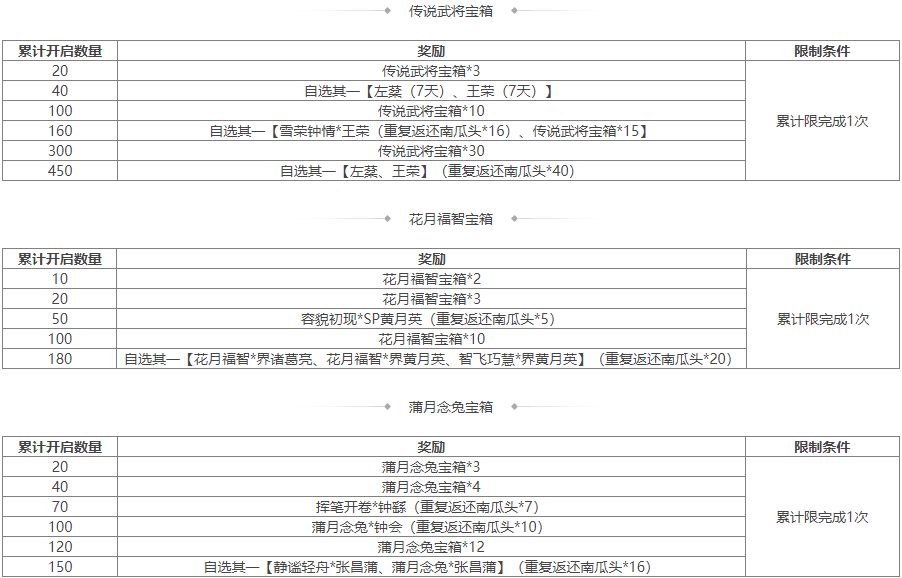 传说武将宝箱

| 累计开启数量 | 奖励 | 限制条件 |
|---|---|---|
| 20 | 传说武将宝箱*3 | 累计限完成1次 |
| 40 | 自选其一【左棻（7天）、王荣（7天）】 | |
| 100 | 传说武将宝箱*10 | |
| 160 | 自选其一【雪荣钟情*王荣（重复返还南瓜头*16）、传说武将宝箱*15】 | |
| 300 | 传说武将宝箱*30 | |
| 450 | 自选其一【左棻、王荣】（重复返还南瓜头*40） | |

花月福智宝箱

| 累计开启数量 | 奖励 | 限制条件 |
|---|---|---|
| 10 | 花月福智宝箱*2 | 累计限完成1次 |
| 20 | 花月福智宝箱*3 | |
| 50 | 容貌初现*SP黄月英（重复返还南瓜头*5） | |
| 100 | 花月福智宝箱*10 | |
| 180 | 自选其一【花月福智*界诸葛亮、花月福智*界黄月英、智飞巧慧*界黄月英】（重复返还南瓜头*20） | |

蒲月念兔宝箱

| 累计开启数量 | 奖励 | 限制条件 |
|---|---|---|
| 20 | 蒲月念兔宝箱*3 | 累计限完成1次 |
| 40 | 蒲月念兔宝箱*4 | |
| 70 | 挥笔开卷*钟繇（重复返还南瓜头*7） | |
| 100 | 蒲月念兔*钟会（重复返还南瓜头*10） | |
| 120 | 蒲月念兔宝箱*12 | |
| 150 | 自选其一【静谧轻舟*张昌蒲、蒲月念兔*张昌蒲】（重复返还南瓜头*16） | |